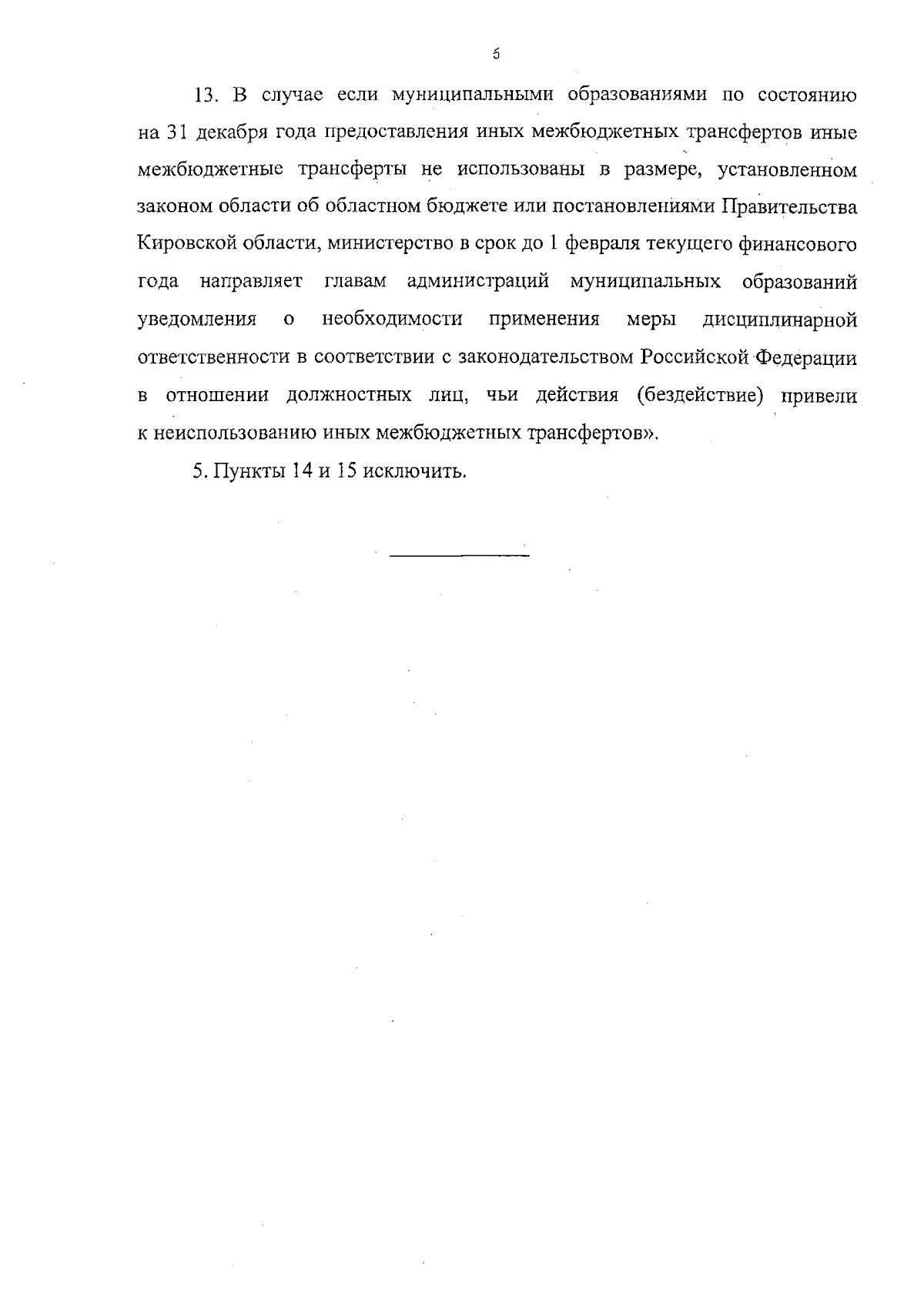 5

13. В случае если муниципальными образованиями по состоянию на 31 декабря года предоставления иных межбюджетных трансфертов иные межбюджетные трансферты не использованы в размере, установленном законом области об областном бюджете или постановлениями Правительства Кировской области, министерство в срок до 1 февраля текущего финансового года направляет главам администраций муниципальных образований уведомления о необходимости применения меры дисциплинарной ответственности в соответствии с законодательством Российской Федерации в отношении должностных лиц, чьи действия (бездействие) привели к неиспользованию иных межбюджетных трансфертов».

5. Пункты 14 и 15 исключить.